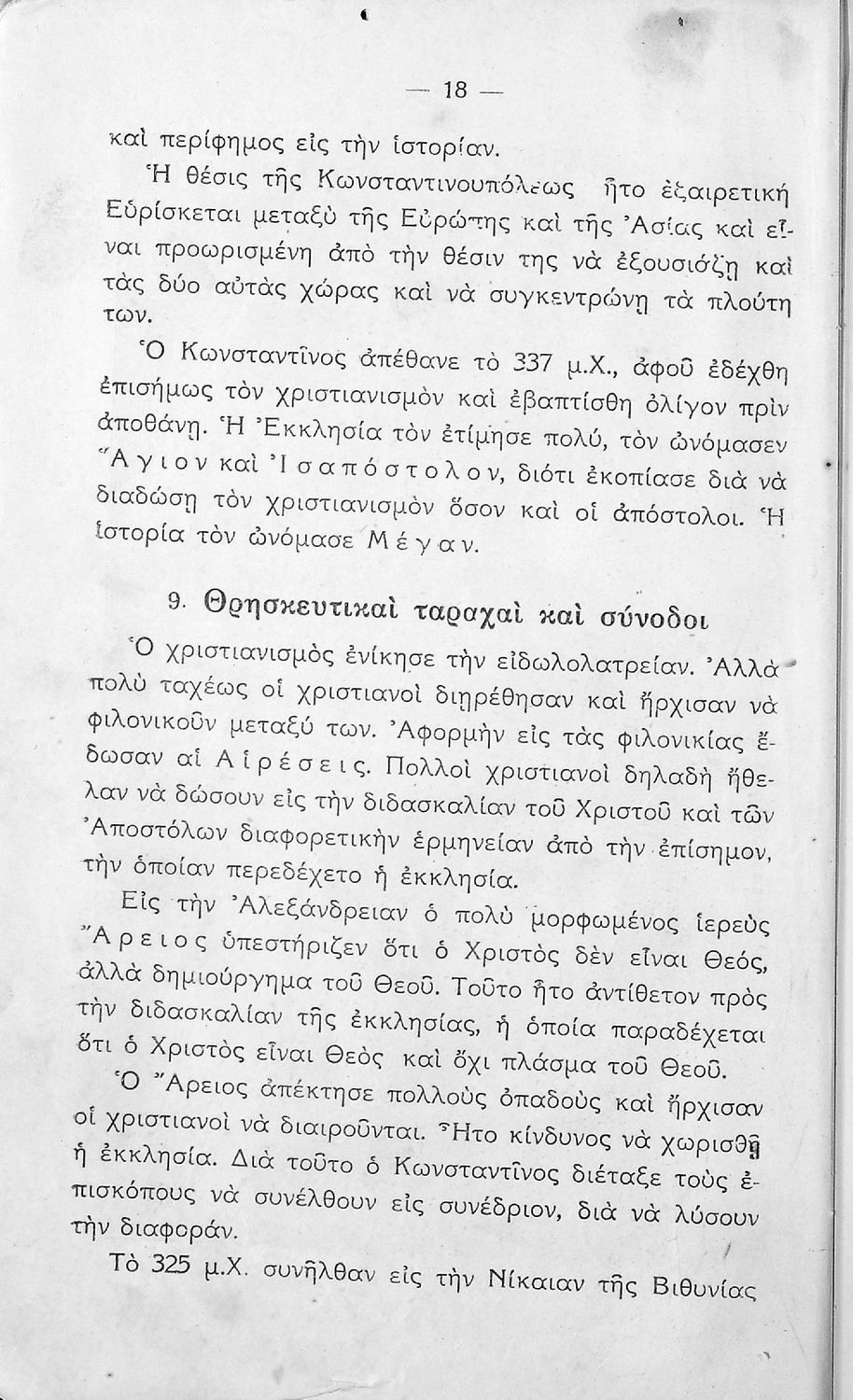 — 18 —

καὶ περίφημος εἰς τὴν ἱστορίαν.

Ἡ θέσις τῆς Κωνσταντινουπόλεως ἦτο ἐξαιρετική Εὑρίσκεται μεταξὺ τῆς Εὐρώπης καὶ τῆς Ἀσίας καὶ εἶναι προωρισμένη ἀπὸ τὴν θέσιν της νὰ ἐξουσιάζῃ καὶ τὰς δύο αὐτὰς χώρας καὶ νὰ συγκεντρώνῃ τὰ πλούτη των.

Ὁ Κωνσταντῖνος ἀπέθανε τὸ 337 μ.Χ., ἀφοῦ ἐδέχθη ἐπισήμως τὸν χριστιανισμὸν καὶ ἐβαπτίσθη ὀλίγον πρὶν ἀποθάνῃ. Ἡ Ἐκκλησία τὸν ἐτίμησε πολύ, τὸν ὠνόμασεν Ἅγιον καὶ Ἰσαπόστολον, διότι ἐκοπίασε διὰ νὰ διαδώσῃ τὸν χριστιανισμὸν ὅσον καὶ οἱ ἀπόστολοι. Ἡ ἱστορία τὸν ὠνόμασε Μέγαν.

9. Θρησκευτικαὶ ταραχαὶ καὶ σύνοδοι

Ὁ χριστιανισμὸς ἐνίκησε τὴν εἰδωλολατρείαν. Ἀλλὰ πολὺ ταχέως οἱ χριστιανοὶ διῃρέθησαν καὶ ἤρχισαν νὰ φιλονικοῦν μεταξύ των. Ἀφορμὴν εἰς τὰς φιλονικίας ἔδωσαν αἱ Αἱρέσεις. Πολλοὶ χριστιανοὶ δηλαδὴ ἤθελαν νὰ δώσουν εἰς τὴν διδασκαλίαν τοῦ Χριστοῦ καὶ τῶν Ἀποστόλων διαφορετικὴν ἑρμηνείαν ἀπὸ τὴν ἐπίσημον, τὴν ὁποίαν περεδέχετο ἡ ἐκκλησία.

Εἰς τὴν Ἀλεξάνδρειαν ὁ πολὺ μορφωμένος ἱερεὺς Ἄρειος ὑπεστήριζεν ὅτι ὁ Χριστὸς δὲν εἶναι Θεός, ἀλλὰ δημιούργημα τοῦ Θεοῦ. Τοῦτο ἦτο ἀντίθετον πρὸς τὴν διδασκαλίαν τῆς ἐκκλησίας, ἡ ὁποία παραδέχεται ὅτι ὁ Χριστὸς εἶναι Θεὸς καὶ ὄχι πλάσμα τοῦ Θεοῦ.

Ὁ Ἄρειος ἀπέκτησε πολλοὺς ὀπαδοὺς καὶ ἤρχισαν οἱ χριστιανοὶ νὰ διαιροῦνται. Ἦτο κίνδυνος νὰ χωρισθῇ ἡ ἐκκλησία. Διὰ τοῦτο ὁ Κωνσταντῖνος διέταξε τοὺς ἐπισκόπους νὰ συνέλθουν εἰς συνέδριον, διὰ νὰ λύσουν τὴν διαφοράν.

Τὸ 325 μ.Χ. συνῆλθαν εἰς τὴν Νίκαιαν τῆς Βιθυνίας